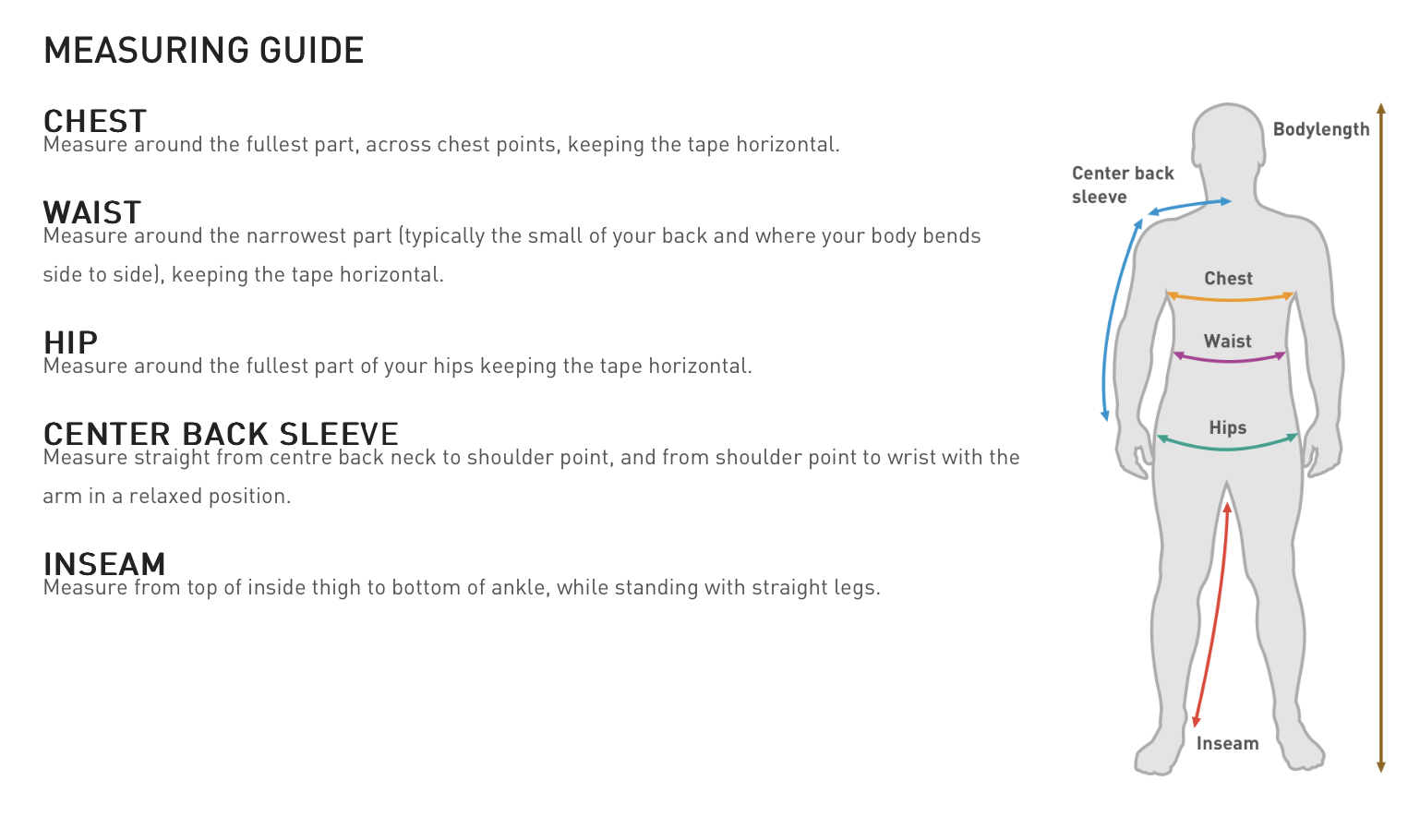 MEASURING GUIDE

CHEST
Measure around the fullest part, across chest points, keeping the tape horizontal.

WAIST
Measure around the narrowest part (typically the small of your back and where your body bends side to side), keeping the tape horizontal.

HIP
Measure around the fullest part of your hips keeping the tape horizontal.

CENTER BACK SLEEVE
Measure straight from centre back neck to shoulder point, and from shoulder point to wrist with the arm in a relaxed position.

INSEAM
Measure from top of inside thigh to bottom of ankle, while standing with straight legs.

Bodylength

Center back sleeve

Chest

Waist

Hips

Inseam